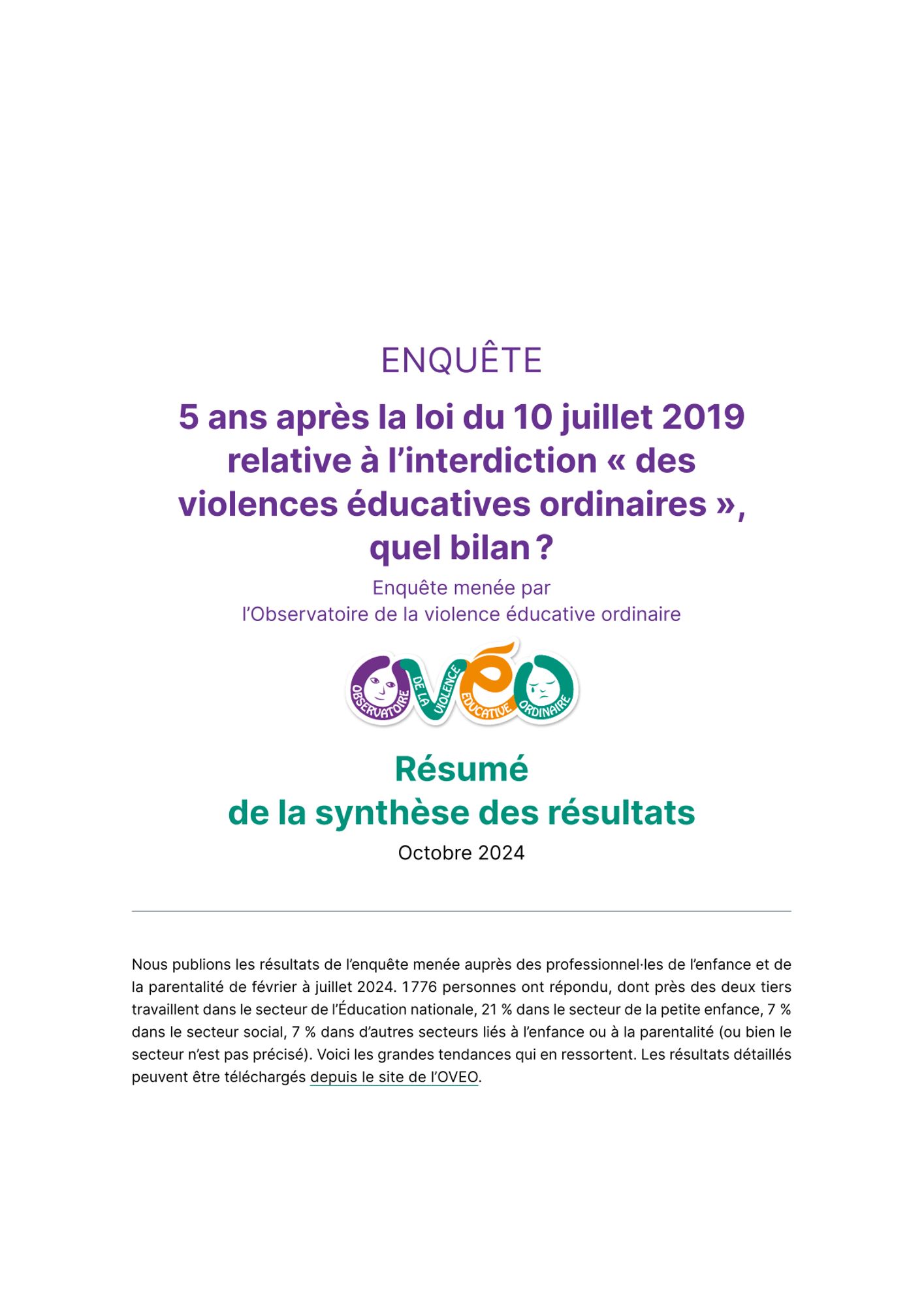 ENQUÊTE

5 ans après la loi du 10 juillet 2019 relative à l'interdiction « des violences éducatives ordinaires », quel bilan ?

Enquête menée par l'Observatoire de la violence éducative ordinaire

OBSERVATOIRE DE LA VIOLENCE ÉDUCATIVE ORDINAIRE

Résumé de la synthèse des résultats

Octobre 2024

Nous publions les résultats de l'enquête menée auprès des professionnel·les de l'enfance et de la parentalité de février à juillet 2024. 1776 personnes ont répondu, dont près des deux tiers travaillent dans le secteur de l'Éducation nationale, 21 % dans le secteur de la petite enfance, 7 % dans le secteur social, 7 % dans d'autres secteurs liés à l'enfance ou à la parentalité (ou bien le secteur n'est pas précisé). Voici les grandes tendances qui en ressortent. Les résultats détaillés peuvent être téléchargés depuis le site de l'OVEO.